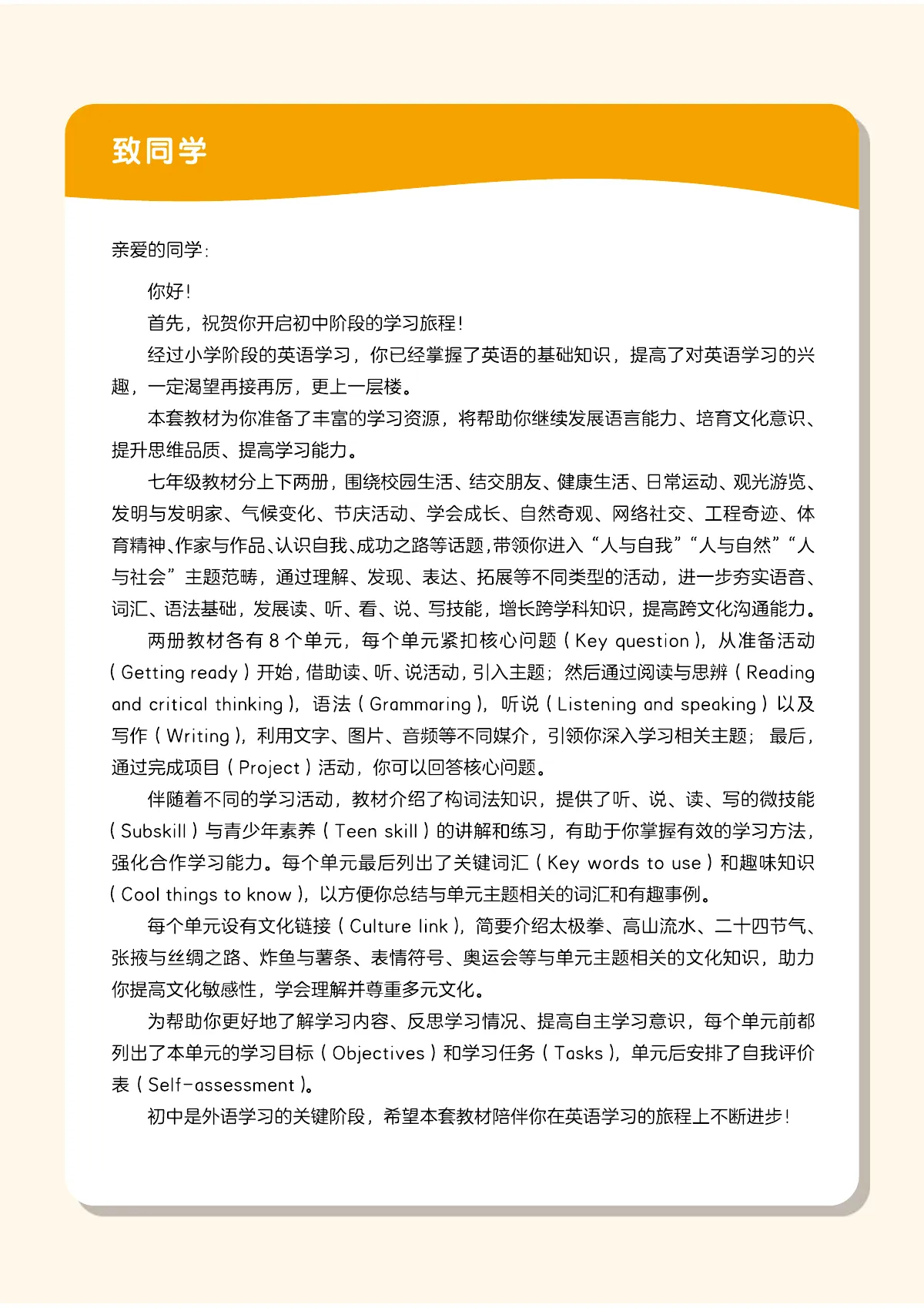 致同学

亲爱的同学：

你好！

首先，祝贺你开启初中阶段的学习旅程！

经过小学阶段的英语学习，你已经掌握了英语的基础知识，提高了对英语学习的兴趣，一定渴望再接再厉，更上一层楼。

本套教材为你准备了丰富的学习资源，将帮助你继续发展语言能力、培育文化意识、提升思维品质、提高学习能力。

七年级教材分上下两册，围绕校园生活、结交朋友、健康生活、日常运动、观光游览、发明与发明家、气候变化、节庆活动、学会成长、自然奇观、网络社交、工程奇迹、体育精神、作家与作品、认识自我、成功之路等话题，带领你进入“人与自我”“人与自然”“人与社会”主题范畴，通过理解、发现、表达、拓展等不同类型的活动，进一步夯实语音、词汇、语法基础，发展读、听、看、说、写技能，增长跨学科知识，提高跨文化沟通能力。

两册教材各有8个单元，每个单元紧扣核心问题（Key question），从准备活动（Getting ready）开始，借助读、听、说活动，引入主题；然后通过阅读与思辨（Reading and critical thinking），语法（Grammaring），听说（Listening and speaking）以及写作（Writing），利用文字、图片、音频等不同媒介，引领你深入学习相关主题；最后，通过完成项目（Project）活动，你可以回答核心问题。

伴随着不同的学习活动，教材介绍了构词法知识，提供了听、说、读、写的微技能（Subskill）与青少年素养（Teen skill）的讲解和练习，有助于你掌握有效的学习方法，强化合作学习能力。每个单元最后列出了关键词汇（Key words to use）和趣味知识（Cool things to know），以方便你总结与单元主题相关的词汇和有趣事例。

每个单元设有文化链接（Culture link），简要介绍太极拳、高山流水、二十四节气、张掖与丝绸之路、炸鱼与薯条、表情符号、奥运会等与单元主题相关的文化知识，助力你提高文化敏感性，学会理解并尊重多元文化。

为帮助你更好地了解学习内容、反思学习情况、提高自主学习意识，每个单元前都列出了本单元的学习目标（Objectives）和学习任务（Tasks），单元后安排了自我评价表（Self-assessment）。

初中是外语学习的关键阶段，希望本套教材陪伴你在英语学习的旅程上不断进步！